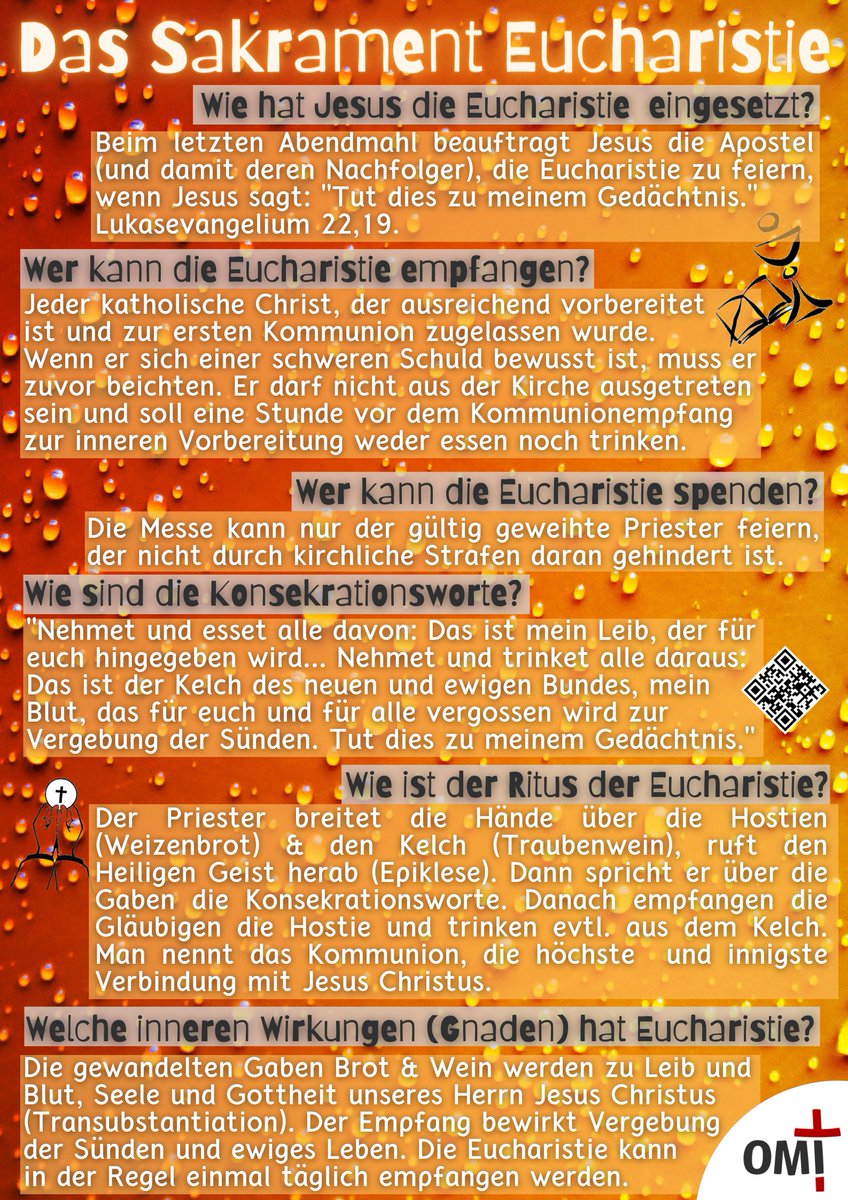 Das Sakrament Eucharistie

Wie hat Jesus die Eucharistie eingesetzt?

Beim letzten Abendmahl beauftragt Jesus die Apostel (und damit deren Nachfolger), die Eucharistie zu feiern, wenn Jesus sagt: "Tut dies zu meinem Gedächtnis." Lukasevangelium 22,19.

Wer kann die Eucharistie empfangen?

Jeder katholische Christ, der ausreichend vorbereitet ist und zur ersten Kommunion zugelassen wurde. Wenn er sich einer schweren Schuld bewusst ist, muss er zuvor beichten. Er darf nicht aus der Kirche ausgetreten sein und soll eine Stunde vor dem Kommunionempfang zur inneren Vorbereitung weder essen noch trinken.

Wer kann die Eucharistie spenden?

Die Messe kann nur der gültig geweihte Priester feiern, der nicht durch kirchliche Strafen daran gehindert ist.

Wie sind die Konsekrationsworte?

"Nehmet und esset alle davon: Das ist mein Leib, der für euch hingegeben wird... Nehmet und trinket alle daraus: Das ist der Kelch des neuen und ewigen Bundes, mein Blut, das für euch und für alle vergossen wird zur Vergebung der Sünden. Tut dies zu meinem Gedächtnis."

Wie ist der Ritus der Eucharistie?

Der Priester breitet die Hände über die Hostien (Weizenbrot) & den Kelch (Traubenwein), ruft den Heiligen Geist herab (Epiklese). Dann spricht er über die Gaben die Konsekrationsworte. Danach empfangen die Gläubigen die Hostie und trinken evtl. aus dem Kelch. Man nennt das Kommunion, die höchste und innigste Verbindung mit Jesus Christus.

Welche inneren Wirkungen (Gnaden) hat Eucharistie?

Die gewandelten Gaben Brot & Wein werden zu Leib und Blut, Seele und Gottheit unseres Herrn Jesus Christus (Transubstantiation). Der Empfang bewirkt Vergebung der Sünden und ewiges Leben. Die Eucharistie kann in der Regel einmal täglich empfangen werden.

OMI